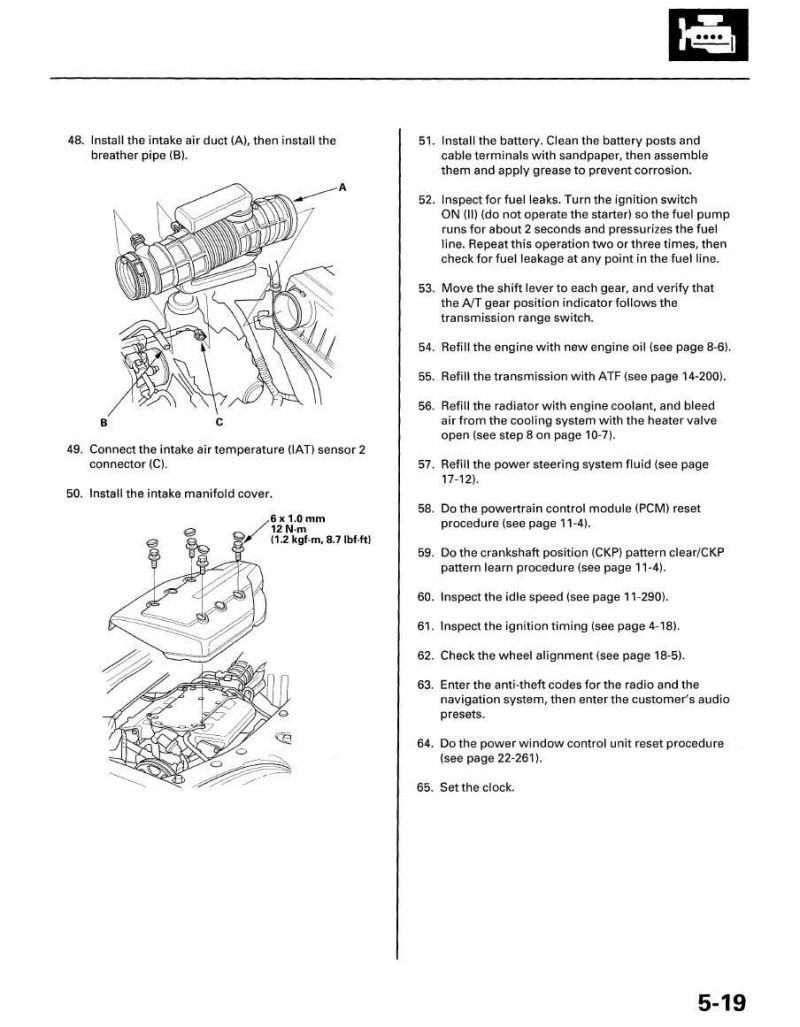 48. Install the intake air duct (A), then install the breather pipe (B).

A

B

C

49. Connect the intake air temperature (IAT) sensor 2 connector (C).

50. Install the intake manifold cover.

6 x 1.0 mm
12 N·m
(1.2 kgf·m, 8.7 lbf·ft)

51. Install the battery. Clean the battery posts and cable terminals with sandpaper, then assemble them and apply grease to prevent corrosion.

52. Inspect for fuel leaks. Turn the ignition switch ON (II) (do not operate the starter) so the fuel pump runs for about 2 seconds and pressurizes the fuel line. Repeat this operation two or three times, then check for fuel leakage at any point in the fuel line.

53. Move the shift lever to each gear, and verify that the A/T gear position indicator follows the transmission range switch.

54. Refill the engine with new engine oil (see page 8-6).

55. Refill the transmission with ATF (see page 14-200).

56. Refill the radiator with engine coolant, and bleed air from the cooling system with the heater valve open (see step 8 on page 10-7).

57. Refill the power steering system fluid (see page 17-12).

58. Do the powertrain control module (PCM) reset procedure (see page 11-4).

59. Do the crankshaft position (CKP) pattern clear/CKP pattern learn procedure (see page 11-4).

60. Inspect the idle speed (see page 11-290).

61. Inspect the ignition timing (see page 4-18).

62. Check the wheel alignment (see page 18-5).

63. Enter the anti-theft codes for the radio and the navigation system, then enter the customer's audio presets.

64. Do the power window control unit reset procedure (see page 22-261).

65. Set the clock.

5-19